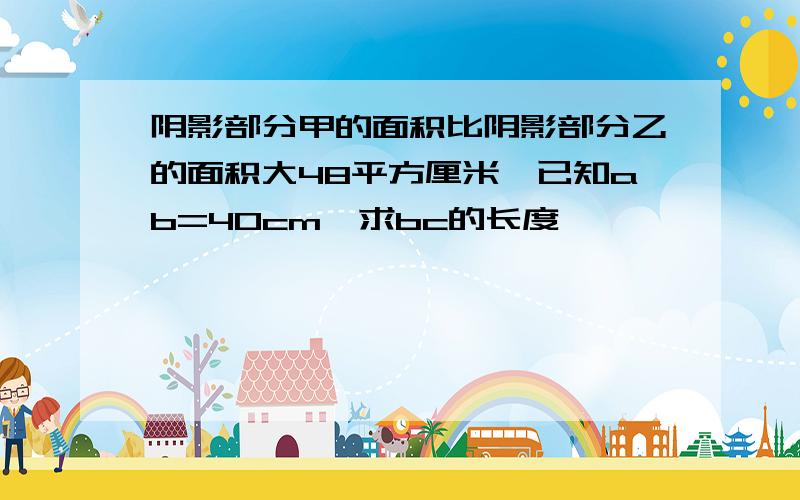 阴影部分甲的面积比阴影部分乙的面积大48平方厘米，已知ab=40cm，求bc的长度